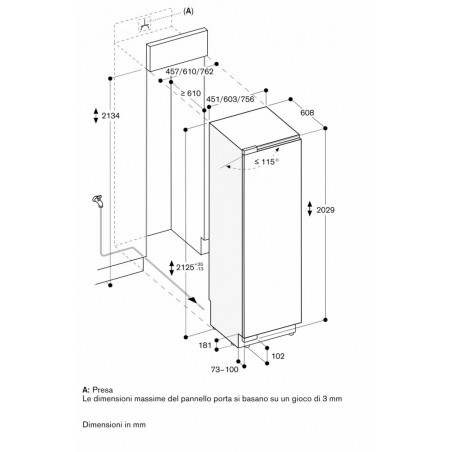 (A)

457/610/762

≥ 610

451/603/756

608

2134

≤ 115°

2029

$2125^{+35}_{-13}$

181

102

73–100

A: Presa
Le dimensioni massime del pannello porta si basano su un gioco di 3 mm

Dimensioni in mm